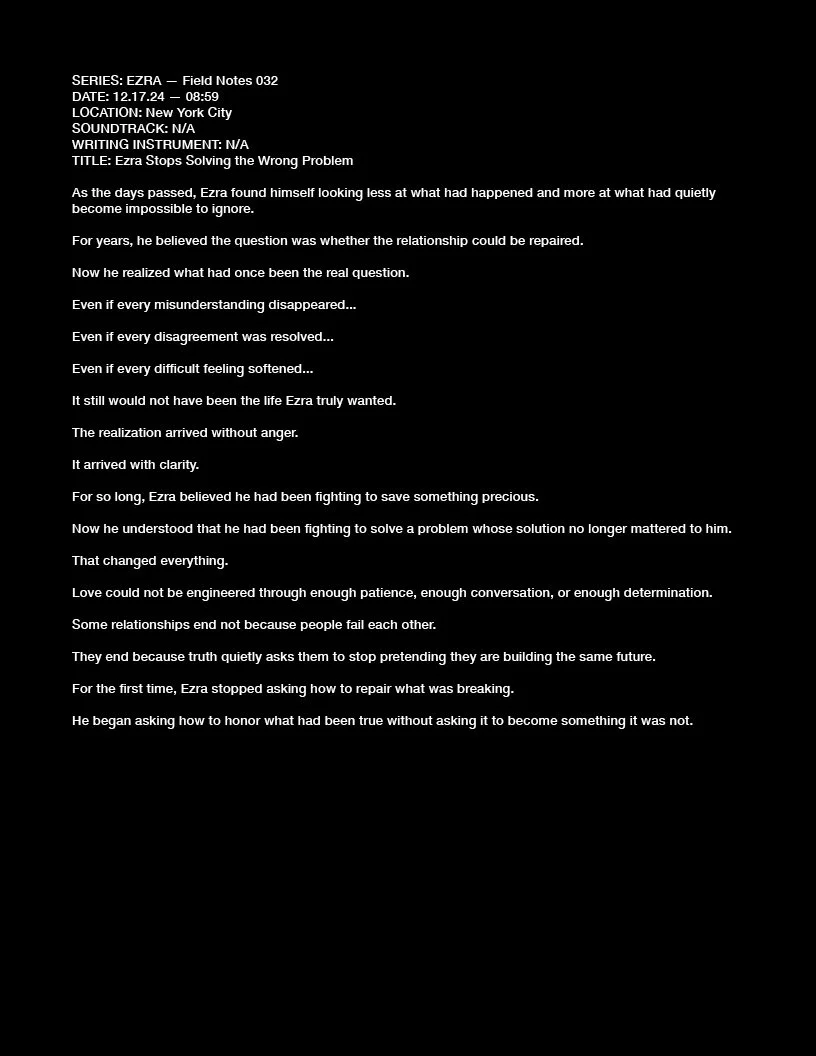 SERIES: EZRA — Field Notes 032
DATE: 12.17.24 — 08:59
LOCATION: New York City
SOUNDTRACK: N/A
WRITING INSTRUMENT: N/A
TITLE: Ezra Stops Solving the Wrong Problem

As the days passed, Ezra found himself looking less at what had happened and more at what had quietly become impossible to ignore.

For years, he believed the question was whether the relationship could be repaired.

Now he realized what had once been the real question.

Even if every misunderstanding disappeared...

Even if every disagreement was resolved...

Even if every difficult feeling softened...

It still would not have been the life Ezra truly wanted.

The realization arrived without anger.

It arrived with clarity.

For so long, Ezra believed he had been fighting to save something precious.

Now he understood that he had been fighting to solve a problem whose solution no longer mattered to him.

That changed everything.

Love could not be engineered through enough patience, enough conversation, or enough determination.

Some relationships end not because people fail each other.

They end because truth quietly asks them to stop pretending they are building the same future.

For the first time, Ezra stopped asking how to repair what was breaking.

He began asking how to honor what had been true without asking it to become something it was not.